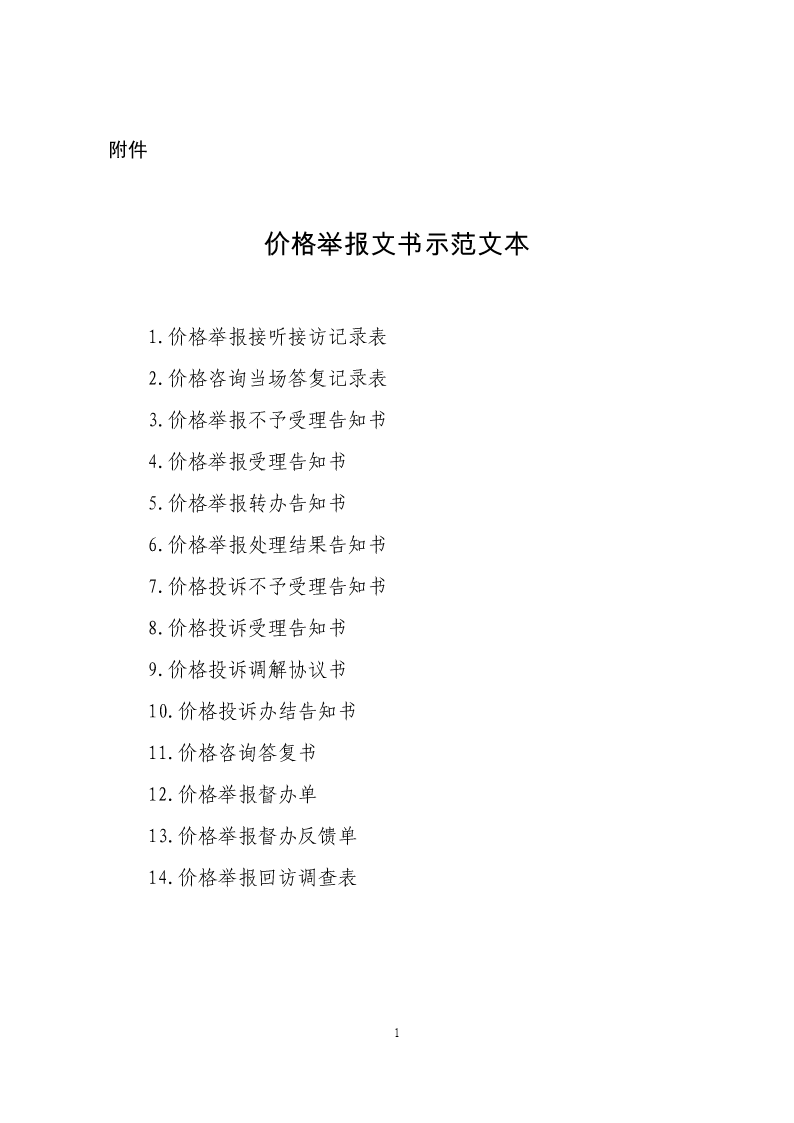 附件

价格举报文书示范文本

1.价格举报接听接访记录表

2.价格咨询当场答复记录表

3.价格举报不予受理告知书

4.价格举报受理告知书

5.价格举报转办告知书

6.价格举报处理结果告知书

7.价格投诉不予受理告知书

8.价格投诉受理告知书

9.价格投诉调解协议书

10.价格投诉办结告知书

11.价格咨询答复书

12.价格举报督办单

13.价格举报督办反馈单

14.价格举报回访调查表

1